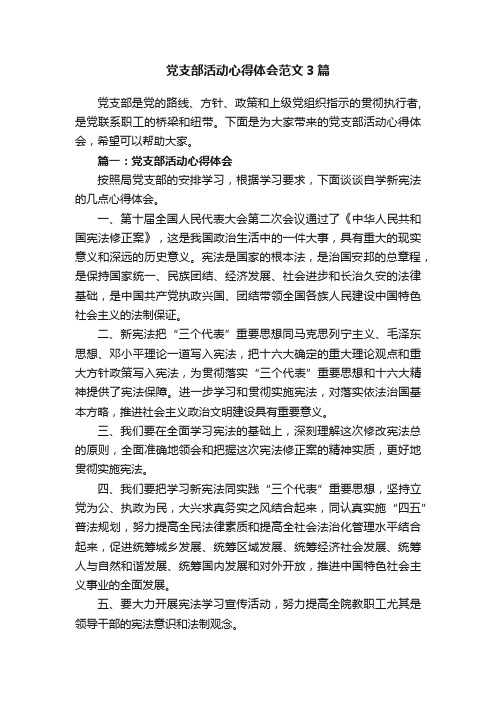 党支部活动心得体会范文3篇

党支部是党的路线、方针、政策和上级党组织指示的贯彻执行者，是党联系职工的桥梁和纽带。下面是为大家带来的党支部活动心得体会，希望可以帮助大家。

篇一：党支部活动心得体会

按照局党支部的安排学习，根据学习要求，下面谈谈自学新宪法的几点心得体会。

一、第十届全国人民代表大会第二次会议通过了《中华人民共和国宪法修正案》，这是我国政治生活中的一件大事，具有重大的现实意义和深远的历史意义。宪法是国家的根本法，是治国安邦的总章程，是保持国家统一、民族团结、经济发展、社会进步和长治久安的法律基础，是中国共产党执政兴国、团结带领全国各族人民建设中国特色社会主义的法制保证。

二、新宪法把“三个代表”重要思想同马克思列宁主义、毛泽东思想、邓小平理论一道写入宪法，把十六大确定的重大理论观点和重大方针政策写入宪法，为贯彻落实“三个代表”重要思想和十六大精神提供了宪法保障。进一步学习和贯彻实施宪法，对落实依法治国基本方略，推进社会主义政治文明建设具有重要意义。

三、我们要在全面学习宪法的基础上，深刻理解这次修改宪法总的原则，全面准确地领会和把握这次宪法修正案的精神实质，更好地贯彻实施宪法。

四、我们要把学习新宪法同实践“三个代表”重要思想，坚持立党为公、执政为民，大兴求真务实之风结合起来，同认真实施“四五”普法规划，努力提高全民法律素质和提高全社会法治化管理水平结合起来，促进统筹城乡发展、统筹区域发展、统筹经济社会发展、统筹人与自然和谐发展、统筹国内发展和对外开放，推进中国特色社会主义事业的全面发展。

五、要大力开展宪法学习宣传活动，努力提高全院教职工尤其是领导干部的宪法意识和法制观念。